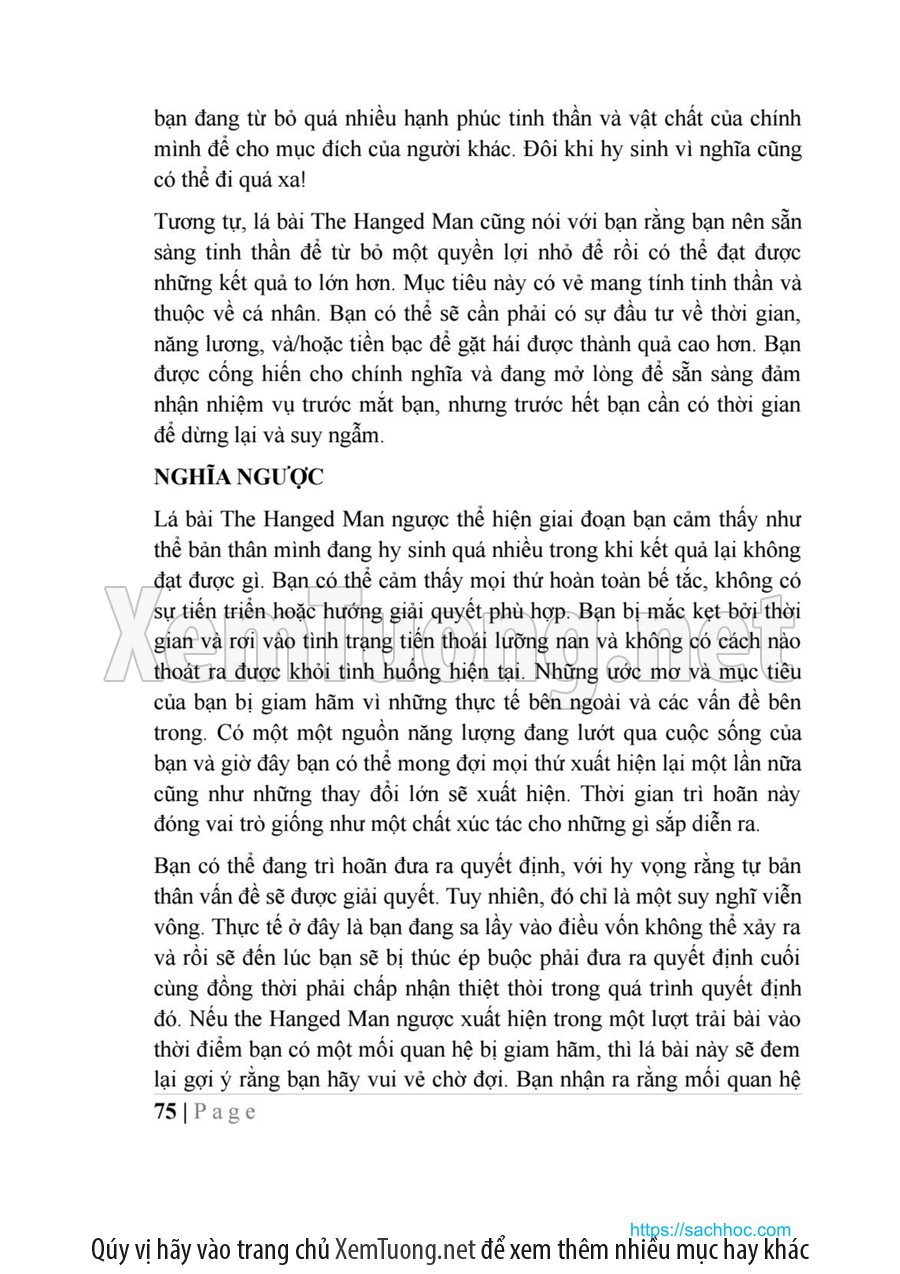 bạn đang từ bỏ quá nhiều hạnh phúc tinh thần và vật chất của chính mình để cho mục đích của người khác. Đôi khi hy sinh vì nghĩa cũng có thể đi quá xa!

Tương tự, lá bài The Hanged Man cũng nói với bạn rằng bạn nên sẵn sàng tinh thần để từ bỏ một quyền lợi nhỏ để rồi có thể đạt được những kết quả to lớn hơn. Mục tiêu này có vẻ mang tính tinh thần và thuộc về cá nhân. Bạn có thể sẽ cần phải có sự đầu tư về thời gian, năng lương, và/hoặc tiền bạc để gặt hái được thành quả cao hơn. Bạn được cống hiến cho chính nghĩa và đang mở lòng để sẵn sàng đảm nhận nhiệm vụ trước mắt bạn, nhưng trước hết bạn cần có thời gian để dừng lại và suy ngẫm.

NGHĨA NGƯỢC

Lá bài The Hanged Man ngược thể hiện giai đoạn bạn cảm thấy như thể bản thân mình đang hy sinh quá nhiều trong khi kết quả lại không đạt được gì. Bạn có thể cảm thấy mọi thứ hoàn toàn bế tắc, không có sự tiến triển hoặc hướng giải quyết phù hợp. Bạn bị mắc kẹt bởi thời gian và rơi vào tình trạng tiến thoái lưỡng nan và không có cách nào thoát ra được khỏi tình huống hiện tại. Những ước mơ và mục tiêu của bạn bị giam hãm vì những thực tế bên ngoài và các vấn đề bên trong. Có một một nguồn năng lượng đang lướt qua cuộc sống của bạn và giờ đây bạn có thể mong đợi mọi thứ xuất hiện lại một lần nữa cũng như những thay đổi lớn sẽ xuất hiện. Thời gian trì hoãn này đóng vai trò giống như một chất xúc tác cho những gì sắp diễn ra.

Bạn có thể đang trì hoãn đưa ra quyết định, với hy vọng rằng tự bản thân vấn đề sẽ được giải quyết. Tuy nhiên, đó chỉ là một suy nghĩ viễn vông. Thực tế ở đây là bạn đang sa lầy vào điều vốn không thể xảy ra và rồi sẽ đến lúc bạn sẽ bị thúc ép buộc phải đưa ra quyết định cuối cùng đồng thời phải chấp nhận thiệt thòi trong quá trình quyết định đó. Nếu the Hanged Man ngược xuất hiện trong một lượt trải bài vào thời điểm bạn có một mối quan hệ bị giam hãm, thì lá bài này sẽ đem lại gợi ý rằng bạn hãy vui vẻ chờ đợi. Bạn nhận ra rằng mối quan hệ

75 | P a g e

XemTuong.net

https://sachhoc.com

Qúy vị hãy vào trang chủ XemTuong.net để xem thêm nhiều mục hay khác